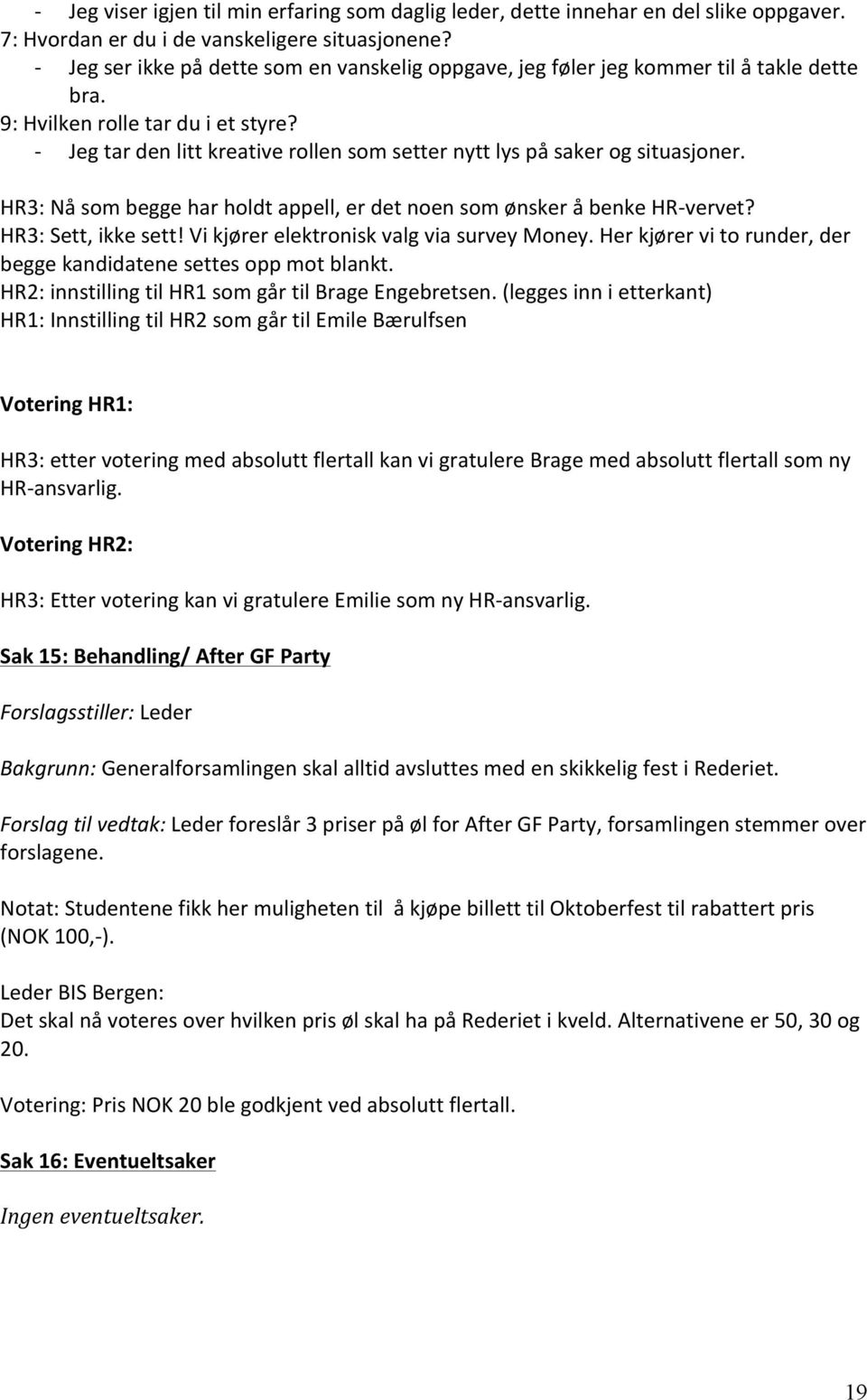 - Jeg viser igjen til min erfaring som daglig leder, dette innehar en del slike oppgaver.
7: Hvordan er du i de vanskeligere situasjonene?
- Jeg ser ikke på dette som en vanskelig oppgave, jeg føler jeg kommer til å takle dette bra.
9: Hvilken rolle tar du i et styre?
- Jeg tar den litt kreative rollen som setter nytt lys på saker og situasjoner.

HR3: Nå som begge har holdt appell, er det noen som ønsker å benke HR-vervet?
HR3: Sett, ikke sett! Vi kjører elektronisk valg via survey Money. Her kjører vi to runder, der begge kandidatene settes opp mot blankt.
HR2: innstilling til HR1 som går til Brage Engebretsen. (legges inn i etterkant)
HR1: Innstilling til HR2 som går til Emile Bærulfsen

Votering HR1:

HR3: etter votering med absolutt flertall kan vi gratulere Brage med absolutt flertall som ny HR-ansvarlig.

Votering HR2:

HR3: Etter votering kan vi gratulere Emilie som ny HR-ansvarlig.

Sak 15: Behandling/ After GF Party

Forslagsstiller: Leder

Bakgrunn: Generalforsamlingen skal alltid avsluttes med en skikkelig fest i Rederiet.

Forslag til vedtak: Leder foreslår 3 priser på øl for After GF Party, forsamlingen stemmer over forslagene.

Notat: Studentene fikk her muligheten til å kjøpe billett til Oktoberfest til rabattert pris (NOK 100,-).

Leder BIS Bergen:
Det skal nå voteres over hvilken pris øl skal ha på Rederiet i kveld. Alternativene er 50, 30 og 20.

Votering: Pris NOK 20 ble godkjent ved absolutt flertall.

Sak 16: Eventueltsaker

Ingen eventueltsaker.

19